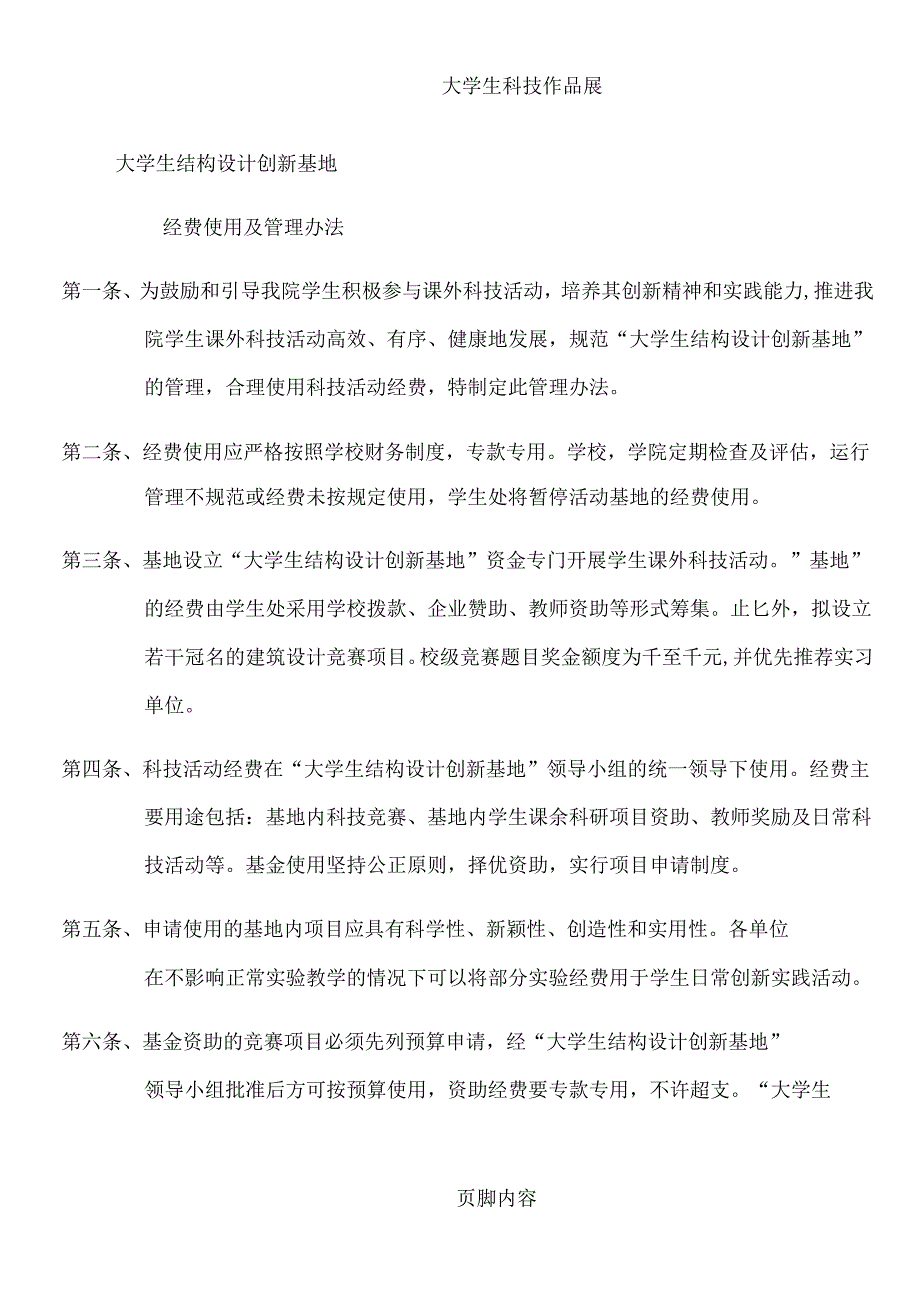 大学生科技作品展

大学生结构设计创新基地

经费使用及管理办法

第一条、为鼓励和引导我院学生积极参与课外科技活动，培养其创新精神和实践能力,推进我院学生课外科技活动高效、有序、健康地发展，规范“大学生结构设计创新基地”的管理，合理使用科技活动经费，特制定此管理办法。

第二条、经费使用应严格按照学校财务制度，专款专用。学校，学院定期检查及评估，运行管理不规范或经费未按规定使用，学生处将暂停活动基地的经费使用。

第三条、基地设立“大学生结构设计创新基地”资金专门开展学生课外科技活动。”基地”的经费由学生处采用学校拨款、企业赞助、教师资助等形式筹集。止匕外，拟设立若干冠名的建筑设计竞赛项目。校级竞赛题目奖金额度为千至千元,并优先推荐实习单位。

第四条、科技活动经费在“大学生结构设计创新基地”领导小组的统一领导下使用。经费主要用途包括：基地内科技竞赛、基地内学生课余科研项目资助、教师奖励及日常科技活动等。基金使用坚持公正原则，择优资助，实行项目申请制度。

第五条、申请使用的基地内项目应具有科学性、新颖性、创造性和实用性。各单位在不影响正常实验教学的情况下可以将部分实验经费用于学生日常创新实践活动。

第六条、基金资助的竞赛项目必须先列预算申请，经“大学生结构设计创新基地”领导小组批准后方可按预算使用，资助经费要专款专用，不许超支。“大学生

页脚内容